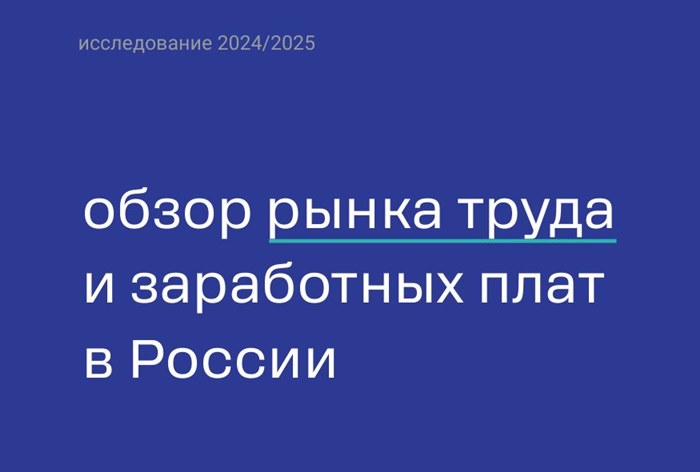 исследование 2024/2025

обзор рынка труда и заработных плат в России